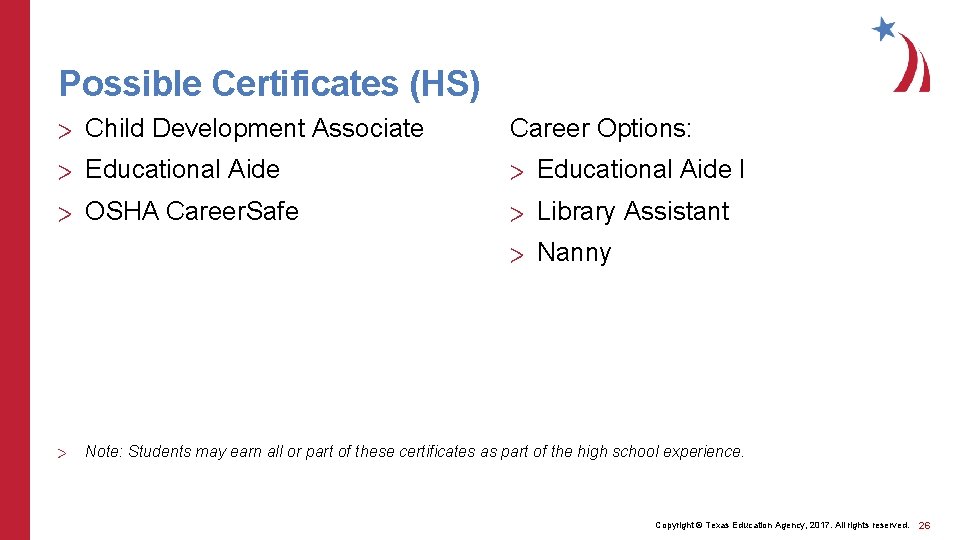 Possible Certificates (HS)

> Child Development Associate
> Educational Aide
> OSHA CareerSafe

Career Options:
> Educational Aide I
> Library Assistant
> Nanny

> Note: Students may earn all or part of these certificates as part of the high school experience.

Copyright © Texas Education Agency, 2017. All rights reserved. 26